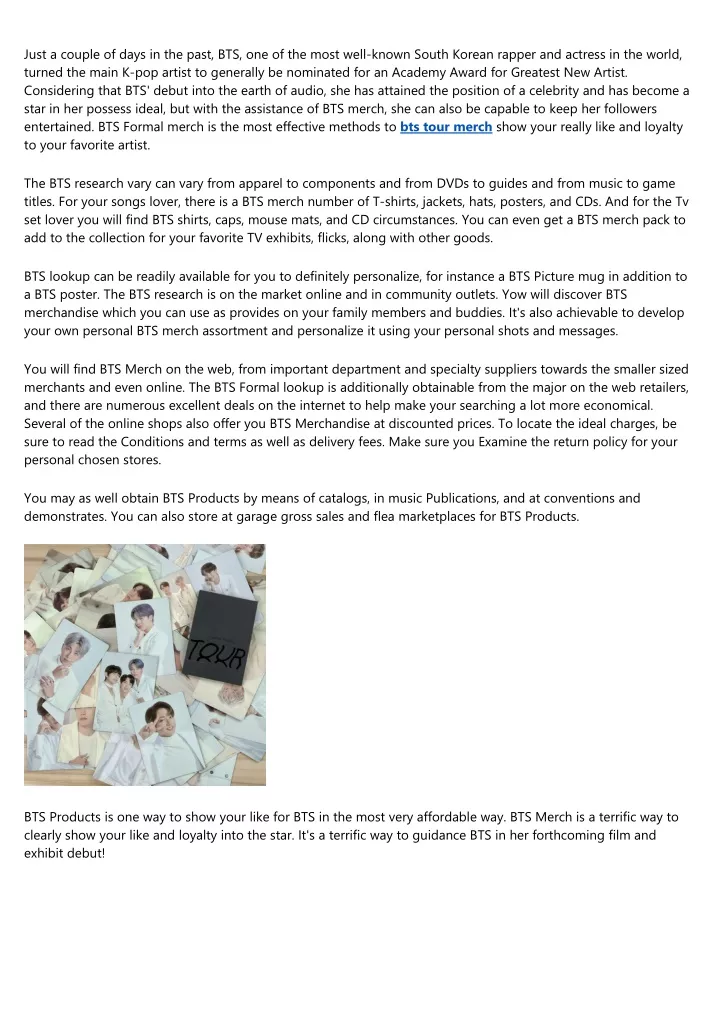 Just a couple of days in the past, BTS, one of the most well-known South Korean rapper and actress in the world, turned the main K-pop artist to generally be nominated for an Academy Award for Greatest New Artist. Considering that BTS' debut into the earth of audio, she has attained the position of a celebrity and has become a star in her possess ideal, but with the assistance of BTS merch, she can also be capable to keep her followers entertained. BTS Formal merch is the most effective methods to bts tour merch show your really like and loyalty to your favorite artist.

The BTS research vary can vary from apparel to components and from DVDs to guides and from music to game titles. For your songs lover, there is a BTS merch number of T-shirts, jackets, hats, posters, and CDs. And for the Tv set lover you will find BTS shirts, caps, mouse mats, and CD circumstances. You can even get a BTS merch pack to add to the collection for your favorite TV exhibits, flicks, along with other goods.

BTS lookup can be readily available for you to definitely personalize, for instance a BTS Picture mug in addition to a BTS poster. The BTS research is on the market online and in community outlets. Yow will discover BTS merchandise which you can use as provides on your family members and buddies. It's also achievable to develop your own personal BTS merch assortment and personalize it using your personal shots and messages.

You will find BTS Merch on the web, from important department and specialty suppliers towards the smaller sized merchants and even online. The BTS Formal lookup is additionally obtainable from the major on the web retailers, and there are numerous excellent deals on the internet to help make your searching a lot more economical. Several of the online shops also offer you BTS Merchandise at discounted prices. To locate the ideal charges, be sure to read the Conditions and terms as well as delivery fees. Make sure you Examine the return policy for your personal chosen stores.

You may as well obtain BTS Products by means of catalogs, in music Publications, and at conventions and demonstrates. You can also store at garage gross sales and flea marketplaces for BTS Products.

TOUR

BTS Products is one way to show your like for BTS in the most very affordable way. BTS Merch is a terrific way to clearly show your like and loyalty into the star. It's a terrific way to guidance BTS in her forthcoming film and exhibit debut!